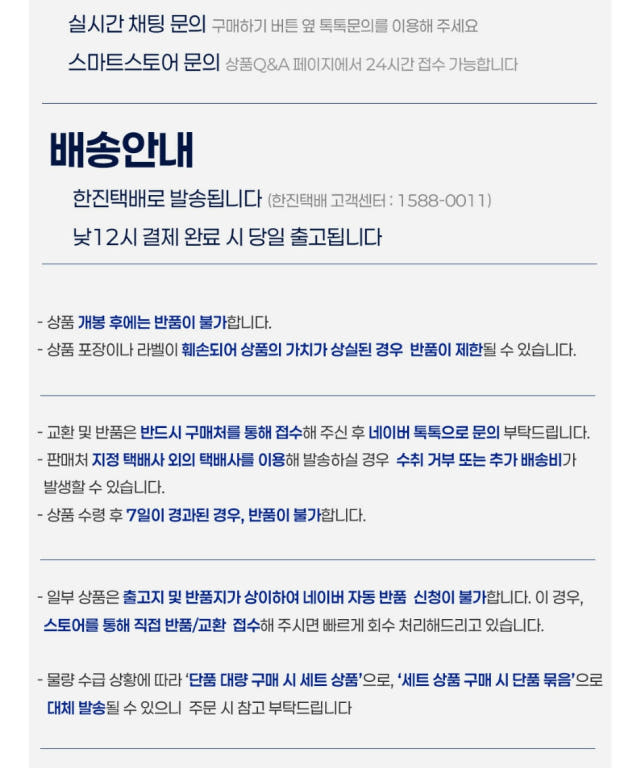 실시간 채팅 문의 구매하기 버튼 옆 톡톡문의를 이용해 주세요

스마트스토어 문의 상품Q&A 페이지에서 24시간 접수 가능합니다

배송안내

한진택배로 발송됩니다 (한진택배 고객센터 : 1588-0011)

낮12시 결제 완료 시 당일 출고됩니다

- 상품 개봉 후에는 반품이 불가합니다.
- 상품 포장이나 라벨이 훼손되어 상품의 가치가 상실된 경우 반품이 제한될 수 있습니다.

- 교환 및 반품은 반드시 구매처를 통해 접수해 주신 후 네이버 톡톡으로 문의 부탁드립니다.
- 판매처 지정 택배사 외의 택배사를 이용해 발송하실 경우 수취 거부 또는 추가 배송비가 발생할 수 있습니다.
- 상품 수령 후 7일이 경과된 경우, 반품이 불가합니다.

- 일부 상품은 출고지 및 반품지가 상이하여 네이버 자동 반품 신청이 불가합니다. 이 경우, 스토어를 통해 직접 반품/교환 접수해 주시면 빠르게 회수 처리해드리고 있습니다.

- 물량 수급 상황에 따라 '단품 대량 구매 시 세트 상품'으로, '세트 상품 구매 시 단품 묶음'으로 대체 발송될 수 있으니 주문 시 참고 부탁드립니다